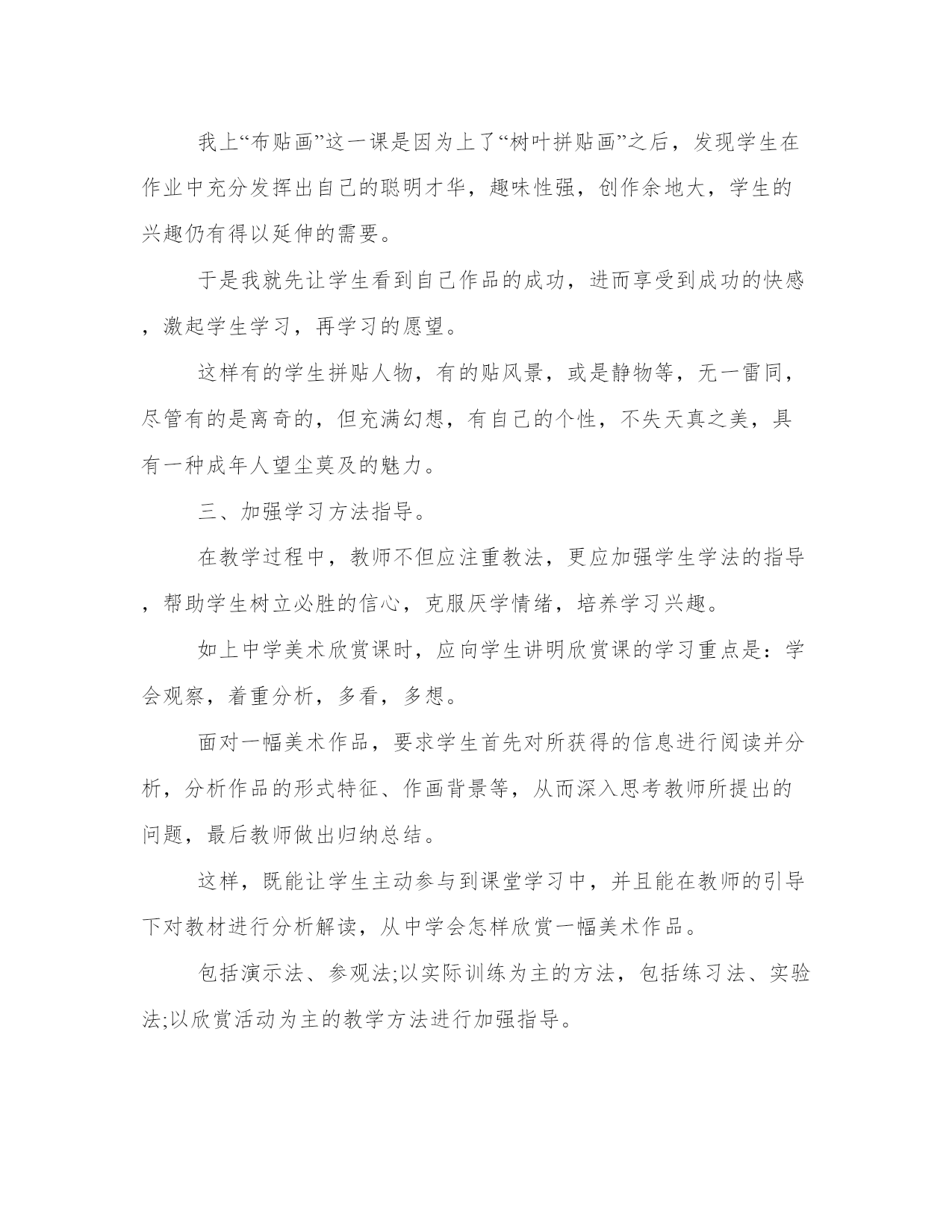 我上“布贴画”这一课是因为上了“树叶拼贴画”之后，发现学生在作业中充分发挥出自己的聪明才华，趣味性强，创作余地大，学生的兴趣仍有得以延伸的需要。

于是我就先让学生看到自己作品的成功，进而享受到成功的快感，激起学生学习，再学习的愿望。

这样有的学生拼贴人物，有的贴风景，或是静物等，无一雷同，尽管有的是离奇的，但充满幻想，有自己的个性，不失天真之美，具有一种成年人望尘莫及的魅力。

三、加强学习方法指导。

在教学过程中，教师不但应注重教法，更应加强学生学法的指导，帮助学生树立必胜的信心，克服厌学情绪，培养学习兴趣。

如上中学美术欣赏课时，应向学生讲明欣赏课的学习重点是：学会观察，着重分析，多看，多想。

面对一幅美术作品，要求学生首先对所获得的信息进行阅读并分析，分析作品的形式特征、作画背景等，从而深入思考教师所提出的问题，最后教师做出归纳总结。

这样，既能让学生主动参与到课堂学习中，并且能在教师的引导下对教材进行分析解读，从中学会怎样欣赏一幅美术作品。

包括演示法、参观法;以实际训练为主的方法，包括练习法、实验法;以欣赏活动为主的教学方法进行加强指导。